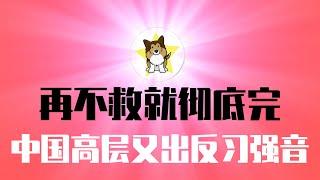 再不救就彻底完

中国高层又出反习强音